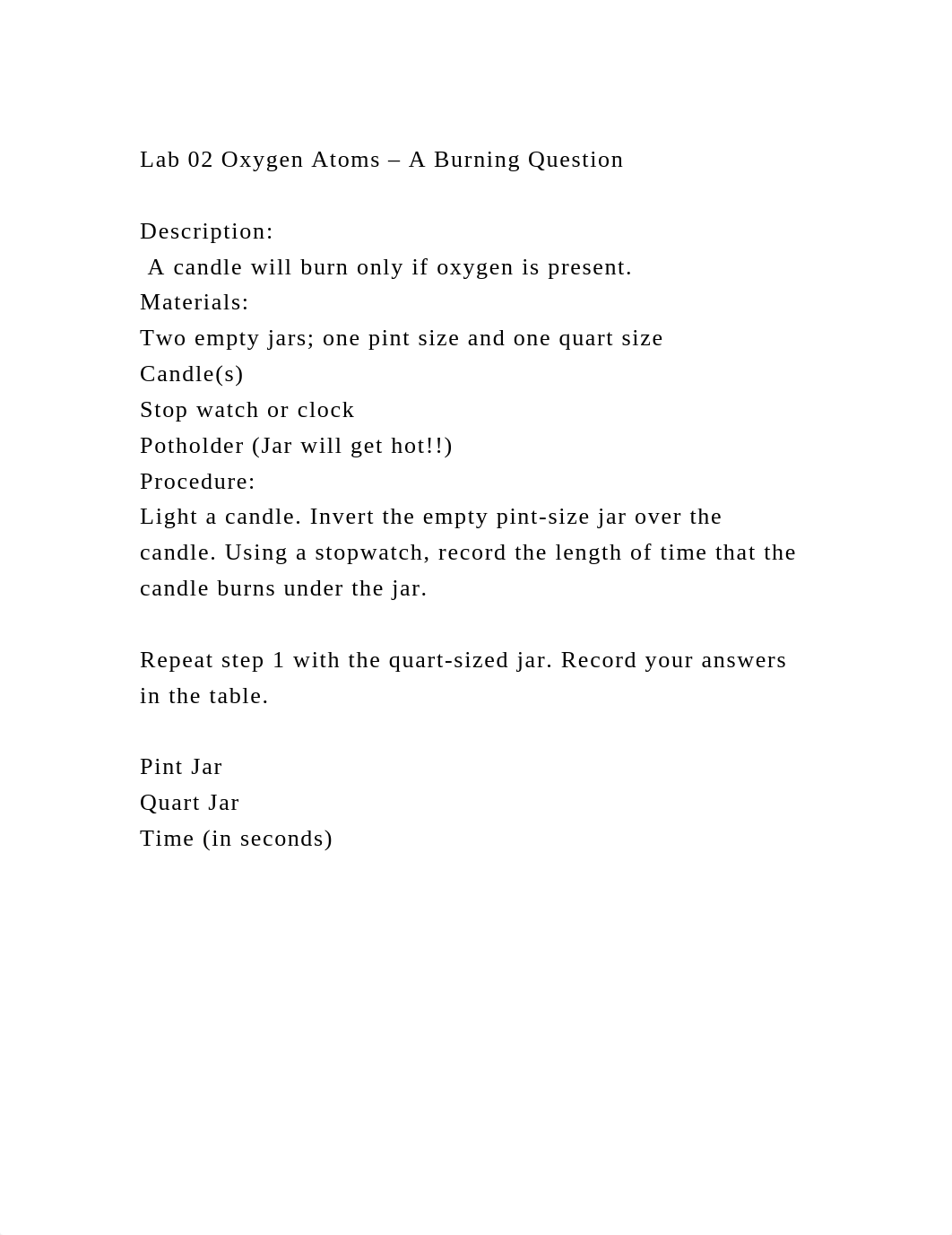 Lab 02 Oxygen Atoms – A Burning Question

Description:
A candle will burn only if oxygen is present.
Materials:
Two empty jars; one pint size and one quart size
Candle(s)
Stop watch or clock
Potholder (Jar will get hot!!)
Procedure:
Light a candle. Invert the empty pint-size jar over the candle. Using a stopwatch, record the length of time that the candle burns under the jar.

Repeat step 1 with the quart-sized jar. Record your answers in the table.

Pint Jar
Quart Jar
Time (in seconds)